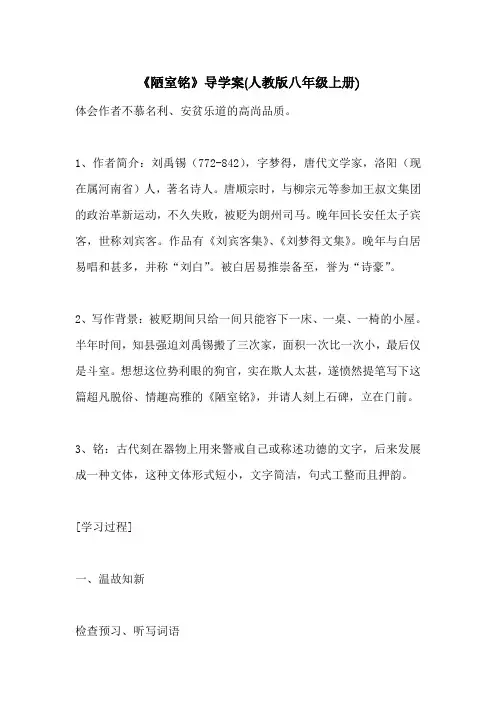 《陋室铭》导学案(人教版八年级上册)

体会作者不慕名利、安贫乐道的高尚品质。

1、作者简介：刘禹锡（772-842），字梦得，唐代文学家，洛阳（现在属河南省）人，著名诗人。唐顺宗时，与柳宗元等参加王叔文集团的政治革新运动，不久失败，被贬为朗州司马。晚年回长安任太子宾客，世称刘宾客。作品有《刘宾客集》、《刘梦得文集》。晚年与白居易唱和甚多，并称“刘白”。被白居易推崇备至，誉为“诗豪”。

2、写作背景：被贬期间只给一间只能容下一床、一桌、一椅的小屋。半年时间，知县强迫刘禹锡搬了三次家，面积一次比一次小，最后仅是斗室。想想这位势利眼的狗官，实在欺人太甚，遂愤然提笔写下这篇超凡脱俗、情趣高雅的《陋室铭》，并请人刻上石碑，立在门前。

3、铭：古代刻在器物上用来警戒自己或称述功德的文字，后来发展成一种文体，这种文体形式短小，文字简洁，句式工整而且押韵。

[学习过程]

一、温故知新

检查预习、听写词语